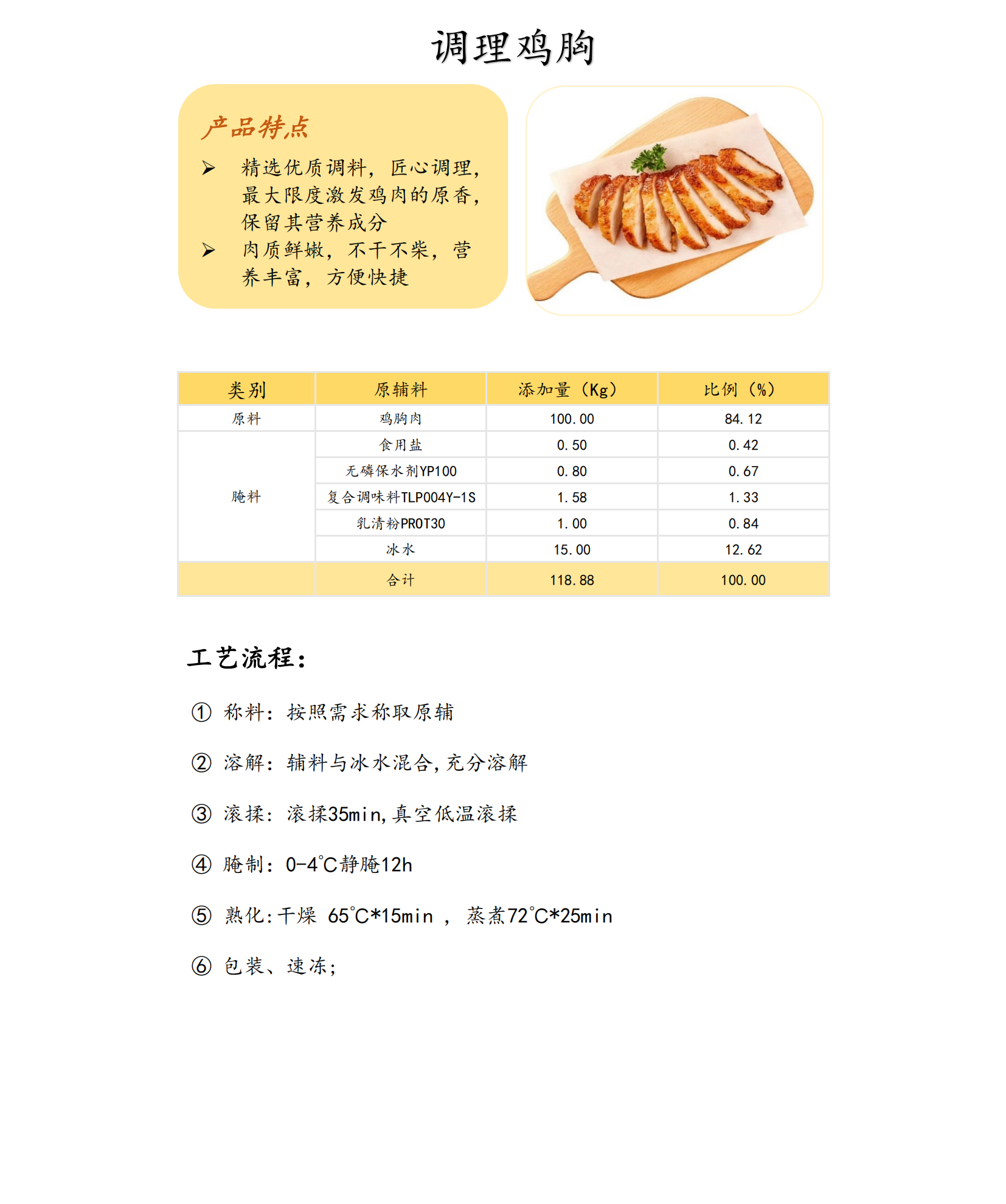 调理鸡胸

产品特点

➢ 精选优质调料，匠心调理，最大限度激发鸡肉的原香，保留其营养成分

➢ 肉质鲜嫩，不干不柴，营养丰富，方便快捷

| 类别 | 原辅料 | 添加量（Kg） | 比例（%） |
|---|---|---|---|
| 原料 | 鸡胸肉 | 100.00 | 84.12 |
| 腌料 | 食用盐 | 0.50 | 0.42 |
| | 无磷保水剂YP100 | 0.80 | 0.67 |
| | 复合调味料TLP004Y-1S | 1.58 | 1.33 |
| | 乳清粉PROT30 | 1.00 | 0.84 |
| | 冰水 | 15.00 | 12.62 |
| | 合计 | 118.88 | 100.00 |

工艺流程：

① 称料：按照需求称取原辅

② 溶解：辅料与冰水混合，充分溶解

③ 滚揉：滚揉35min，真空低温滚揉

④ 腌制：0-4℃静腌12h

⑤ 熟化：干燥 65℃*15min ， 蒸煮72℃*25min

⑥ 包装、速冻；